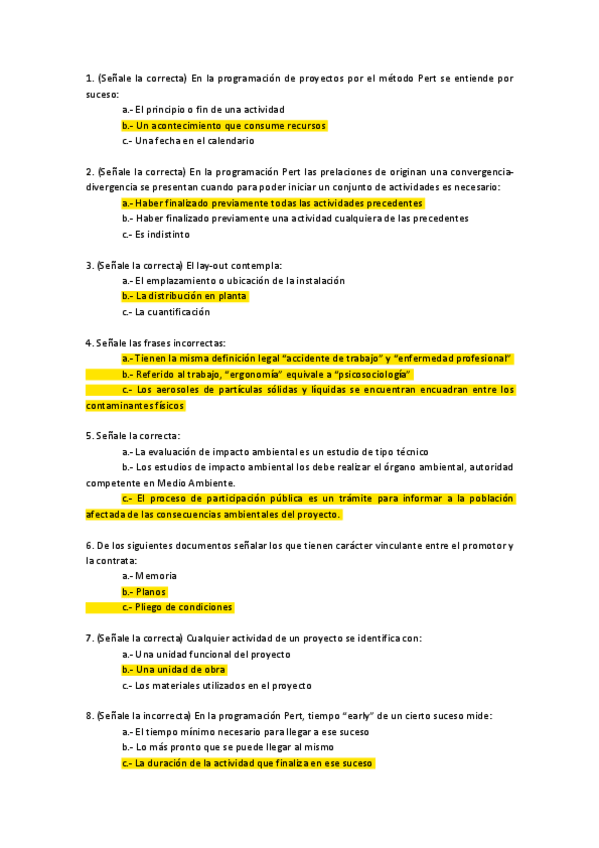 1. (Señale la correcta) En la programación de proyectos por el método Pert se entiende por suceso:

a.- El principio o fin de una actividad

b.- Un acontecimiento que consume recursos

c.- Una fecha en el calendario

2. (Señale la correcta) En la programación Pert las prelaciones de originan una convergencia-divergencia se presentan cuando para poder iniciar un conjunto de actividades es necesario:

a.- Haber finalizado previamente todas las actividades precedentes

b.- Haber finalizado previamente una actividad cualquiera de las precedentes

c.- Es indistinto

3. (Señale la correcta) El lay-out contempla:

a.- El emplazamiento o ubicación de la instalación

b.- La distribución en planta

c.- La cuantificación

4. Señale las frases incorrectas:

a.- Tienen la misma definición legal "accidente de trabajo" y "enfermedad profesional"

b.- Referido al trabajo, "ergonomía" equivale a "psicosociología"

c.- Los aerosoles de partículas sólidas y líquidas se encuentran encuadran entre los contaminantes físicos

5. Señale la correcta:

a.- La evaluación de impacto ambiental es un estudio de tipo técnico

b.- Los estudios de impacto ambiental los debe realizar el órgano ambiental, autoridad competente en Medio Ambiente.

c.- El proceso de participación pública es un trámite para informar a la población afectada de las consecuencias ambientales del proyecto.

6. De los siguientes documentos señalar los que tienen carácter vinculante entre el promotor y la contrata:

a.- Memoria

b.- Planos

c.- Pliego de condiciones

7. (Señale la correcta) Cualquier actividad de un proyecto se identifica con:

a.- Una unidad funcional del proyecto

b.- Una unidad de obra

c.- Los materiales utilizados en el proyecto

8. (Señale la incorrecta) En la programación Pert, tiempo "early" de un cierto suceso mide:

a.- El tiempo mínimo necesario para llegar a ese suceso

b.- Lo más pronto que se puede llegar al mismo

c.- La duración de la actividad que finaliza en ese suceso